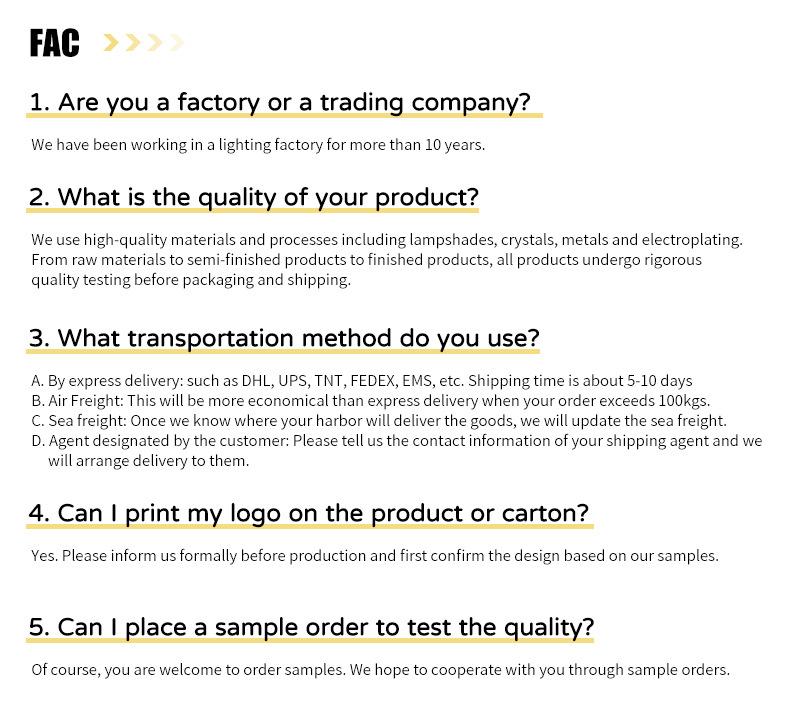 FAC

1. Are you a factory or a trading company?

We have been working in a lighting factory for more than 10 years.

2. What is the quality of your product?

We use high-quality materials and processes including lampshades, crystals, metals and electroplating. From raw materials to semi-finished products to finished products, all products undergo rigorous quality testing before packaging and shipping.

3. What transportation method do you use?

A. By express delivery: such as DHL, UPS, TNT, FEDEX, EMS, etc. Shipping time is about 5-10 days
B. Air Freight: This will be more economical than express delivery when your order exceeds 100kgs.
C. Sea freight: Once we know where your harbor will deliver the goods, we will update the sea freight.
D. Agent designated by the customer: Please tell us the contact information of your shipping agent and we will arrange delivery to them.

4. Can I print my logo on the product or carton?

Yes. Please inform us formally before production and first confirm the design based on our samples.

5. Can I place a sample order to test the quality?

Of course, you are welcome to order samples. We hope to cooperate with you through sample orders.